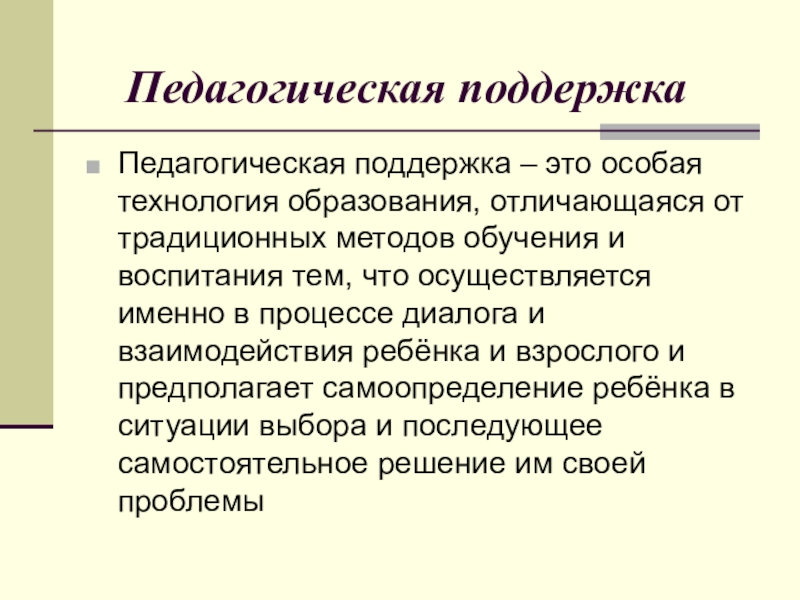 Педагогическая поддержка

Педагогическая поддержка – это особая технология образования, отличающаяся от традиционных методов обучения и воспитания тем, что осуществляется именно в процессе диалога и взаимодействия ребёнка и взрослого и предполагает самоопределение ребёнка в ситуации выбора и последующее самостоятельное решение им своей проблемы